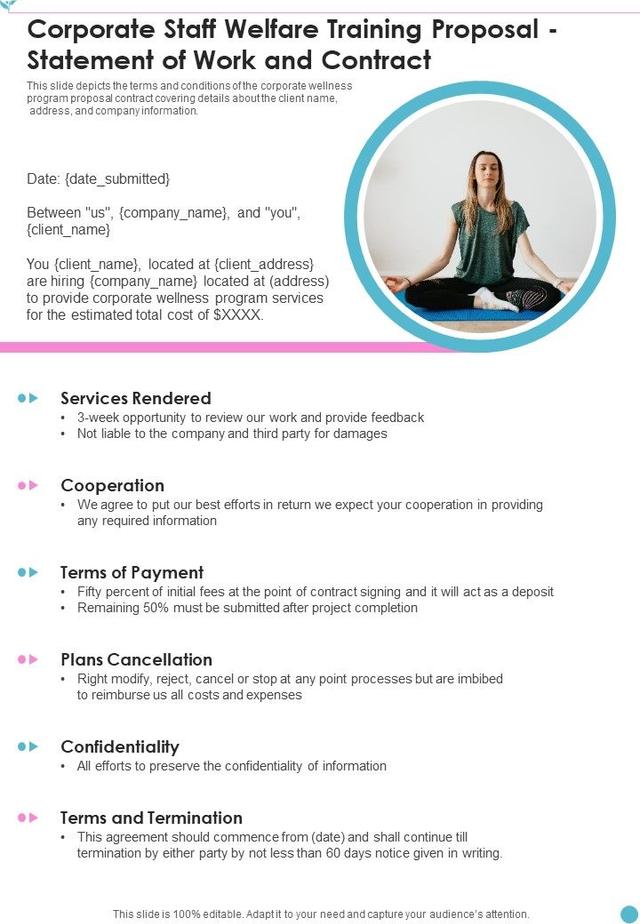 Corporate Staff Welfare Training Proposal - Statement of Work and Contract

This slide depicts the terms and conditions of the corporate wellness program proposal contract covering details about the client name, address, and company information.

Date: {date_submitted}

Between "us", {company_name}, and "you", {client_name}

You {client_name}, located at {client_address} are hiring {company_name} located at (address) to provide corporate wellness program services for the estimated total cost of $XXXX.

Services Rendered
• 3-week opportunity to review our work and provide feedback
• Not liable to the company and third party for damages

Cooperation
• We agree to put our best efforts in return we expect your cooperation in providing any required information

Terms of Payment
• Fifty percent of initial fees at the point of contract signing and it will act as a deposit
• Remaining 50% must be submitted after project completion

Plans Cancellation
• Right modify, reject, cancel or stop at any point processes but are imbibed to reimburse us all costs and expenses

Confidentiality
• All efforts to preserve the confidentiality of information

Terms and Termination
• This agreement should commence from (date) and shall continue till termination by either party by not less than 60 days notice given in writing.

This slide is 100% editable. Adapt it to your need and capture your audience's attention.